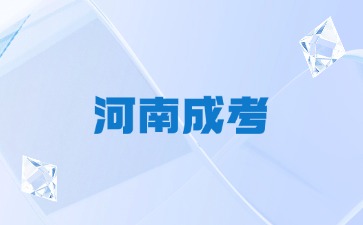 河南成考